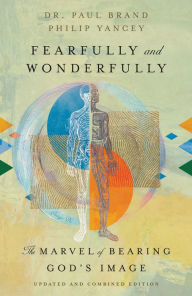 DR. PAUL BRAND
PHILIP YANCEY

FEARFULLY and WONDERFULLY

The MARVEL of BEARING GOD'S IMAGE

UPDATED AND COMBINED EDITION